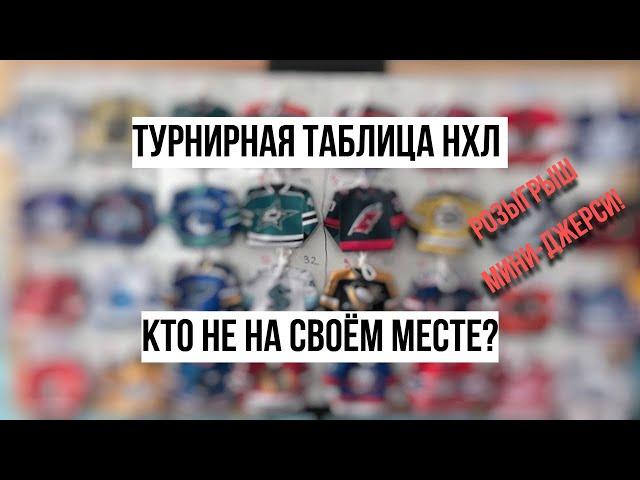 ТУРНИРНАЯ ТАБЛИЦА НХЛ

РОЗЫГРЫШ МИНИ-ДЖЕРСИ!

32

КТО НЕ НА СВОЁМ МЕСТЕ?